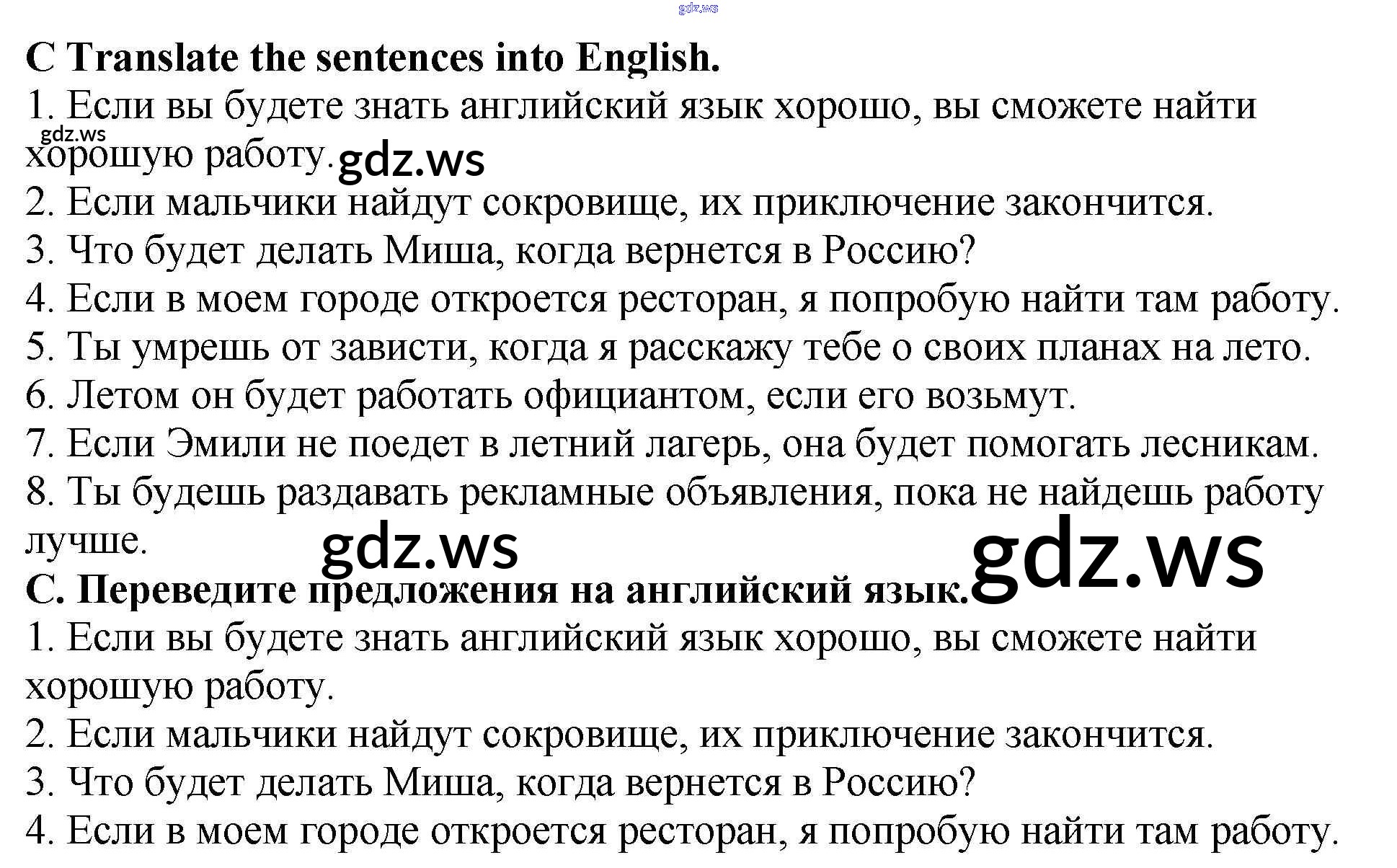 C Translate the sentences into English.

1. Если вы будете знать английский язык хорошо, вы сможете найти хорошую работу.

2. Если мальчики найдут сокровище, их приключение закончится.

3. Что будет делать Миша, когда вернется в Россию?

4. Если в моем городе откроется ресторан, я попробую найти там работу.

5. Ты умрешь от зависти, когда я расскажу тебе о своих планах на лето.

6. Летом он будет работать официантом, если его возьмут.

7. Если Эмили не поедет в летний лагерь, она будет помогать лесникам.

8. Ты будешь раздавать рекламные объявления, пока не найдешь работу лучше.

С. Переведите предложения на английский язык.

1. Если вы будете знать английский язык хорошо, вы сможете найти хорошую работу.

2. Если мальчики найдут сокровище, их приключение закончится.

3. Что будет делать Миша, когда вернется в Россию?

4. Если в моем городе откроется ресторан, я попробую найти там работу.

gdz.ws